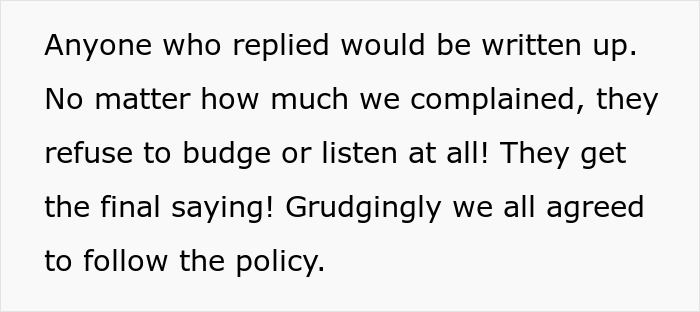 Anyone who replied would be written up. No matter how much we complained, they refuse to budge or listen at all! They get the final saying! Grudgingly we all agreed to follow the policy.